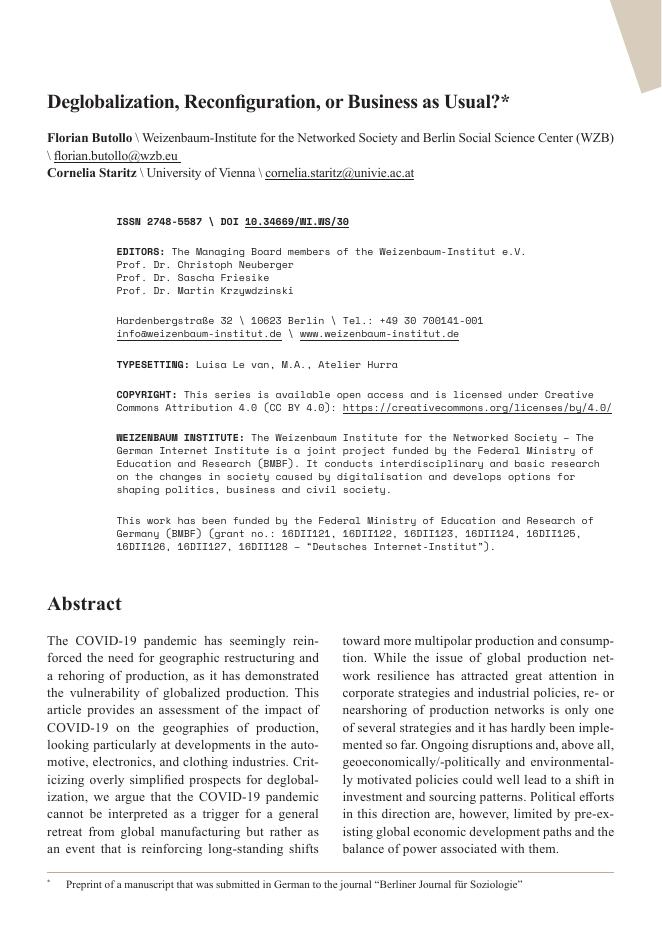 Deglobalization, Reconfiguration, or Business as Usual?*

Florian Butollo \ Weizenbaum-Institute for the Networked Society and Berlin Social Science Center (WZB) \ florian.butollo@wzb.eu
Cornelia Staritz \ University of Vienna \ cornelia.staritz@univie.ac.at

ISSN 2748-5587 \ DOI 10.34669/WI.WS/30

EDITORS: The Managing Board members of the Weizenbaum-Institut e.V.
Prof. Dr. Christoph Neuberger
Prof. Dr. Sascha Friesike
Prof. Dr. Martin Krzywdzinski

Hardenbergstraße 32 \ 10623 Berlin \ Tel.: +49 30 700141-001
info@weizenbaum-institut.de \ www.weizenbaum-institut.de

TYPESETTING: Luisa Le van, M.A., Atelier Hurra

COPYRIGHT: This series is available open access and is licensed under Creative Commons Attribution 4.0 (CC BY 4.0): https://creativecommons.org/licenses/by/4.0/

WEIZENBAUM INSTITUTE: The Weizenbaum Institute for the Networked Society – The German Internet Institute is a joint project funded by the Federal Ministry of Education and Research (BMBF). It conducts interdisciplinary and basic research on the changes in society caused by digitalisation and develops options for shaping politics, business and civil society.

This work has been funded by the Federal Ministry of Education and Research of Germany (BMBF) (grant no.: 16DII121, 16DII122, 16DII123, 16DII124, 16DII125, 16DII126, 16DII127, 16DII128 – "Deutsches Internet-Institut").

Abstract

The COVID-19 pandemic has seemingly reinforced the need for geographic restructuring and a rehoring of production, as it has demonstrated the vulnerability of globalized production. This article provides an assessment of the impact of COVID-19 on the geographies of production, looking particularly at developments in the automotive, electronics, and clothing industries. Criticizing overly simplified prospects for deglobalization, we argue that the COVID-19 pandemic cannot be interpreted as a trigger for a general retreat from global manufacturing but rather as an event that is reinforcing long-standing shifts toward more multipolar production and consumption. While the issue of global production network resilience has attracted great attention in corporate strategies and industrial policies, re- or nearshoring of production networks is only one of several strategies and it has hardly been implemented so far. Ongoing disruptions and, above all, geoeconomically/-politically and environmentally motivated policies could well lead to a shift in investment and sourcing patterns. Political efforts in this direction are, however, limited by pre-existing global economic development paths and the balance of power associated with them.

* Preprint of a manuscript that was submitted in German to the journal "Berliner Journal für Soziologie"